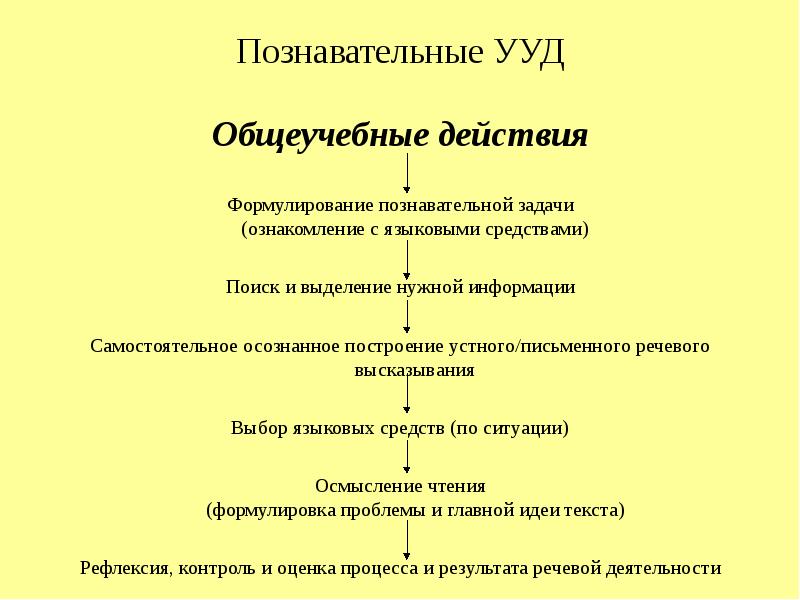 Познавательные УУД

Общеучебные действия

Формулирование познавательной задачи
(ознакомление с языковыми средствами)

Поиск и выделение нужной информации

Самостоятельное осознанное построение устного/письменного речевого высказывания

Выбор языковых средств (по ситуации)

Осмысление чтения
(формулировка проблемы и главной идеи текста)

Рефлексия, контроль и оценка процесса и результата речевой деятельности